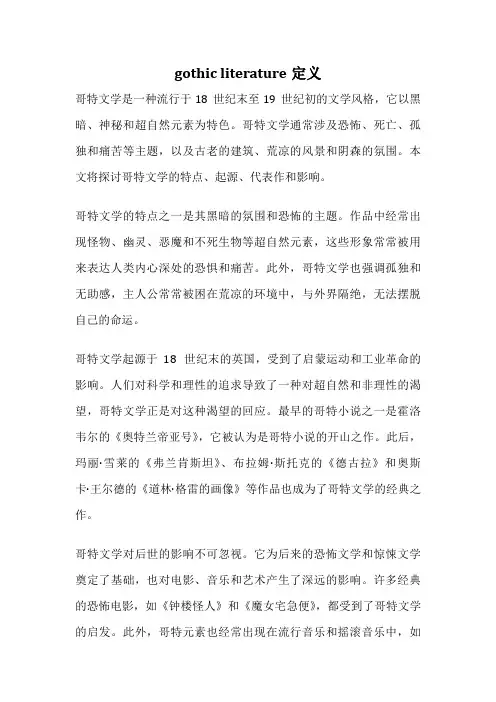 gothic literature 定义

哥特文学是一种流行于 18 世纪末至 19 世纪初的文学风格，它以黑暗、神秘和超自然元素为特色。哥特文学通常涉及恐怖、死亡、孤独和痛苦等主题，以及古老的建筑、荒凉的风景和阴森的氛围。本文将探讨哥特文学的特点、起源、代表作和影响。

哥特文学的特点之一是其黑暗的氛围和恐怖的主题。作品中经常出现怪物、幽灵、恶魔和不死生物等超自然元素，这些形象常常被用来表达人类内心深处的恐惧和痛苦。此外，哥特文学也强调孤独和无助感，主人公常常被困在荒凉的环境中，与外界隔绝，无法摆脱自己的命运。

哥特文学起源于 18 世纪末的英国，受到了启蒙运动和工业革命的影响。人们对科学和理性的追求导致了一种对超自然和非理性的渴望，哥特文学正是对这种渴望的回应。最早的哥特小说之一是霍洛韦尔的《奥特兰帝亚号》，它被认为是哥特小说的开山之作。此后，玛丽·雪莱的《弗兰肯斯坦》、布拉姆·斯托克的《德古拉》和奥斯卡·王尔德的《道林·格雷的画像》等作品也成为了哥特文学的经典之作。

哥特文学对后世的影响不可忽视。它为后来的恐怖文学和惊悚文学奠定了基础，也对电影、音乐和艺术产生了深远的影响。许多经典的恐怖电影，如《钟楼怪人》和《魔女宅急便》，都受到了哥特文学的启发。此外，哥特元素也经常出现在流行音乐和摇滚音乐中，如